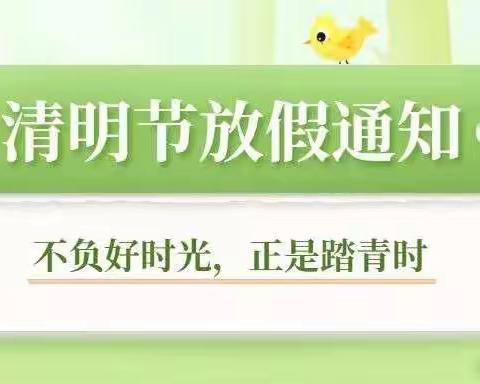 清明节放假通知

不负好时光，正是踏青时